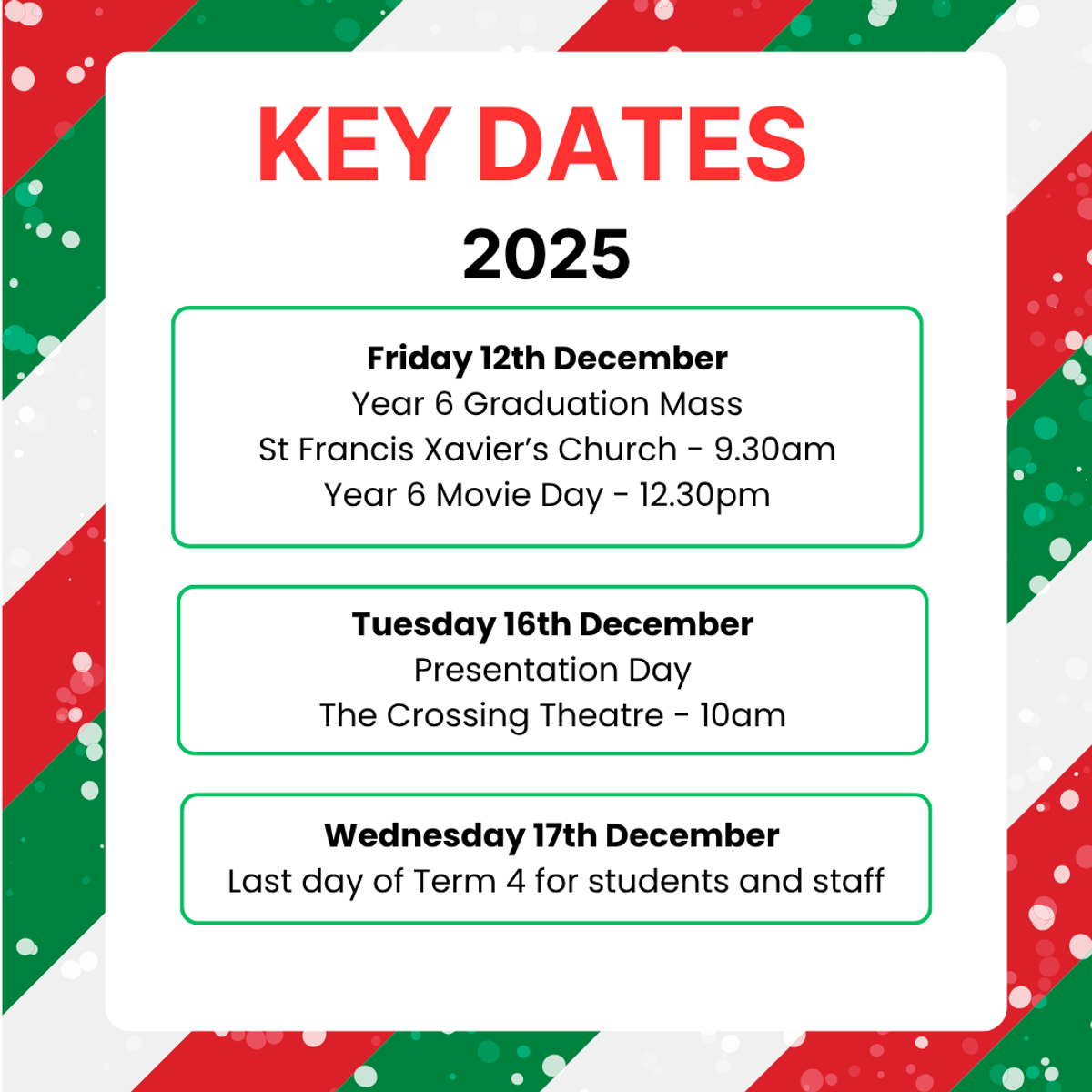 KEY DATES
2025

Friday 12th December
Year 6 Graduation Mass
St Francis Xavier's Church - 9.30am
Year 6 Movie Day - 12.30pm

Tuesday 16th December
Presentation Day
The Crossing Theatre - 10am

Wednesday 17th December
Last day of Term 4 for students and staff